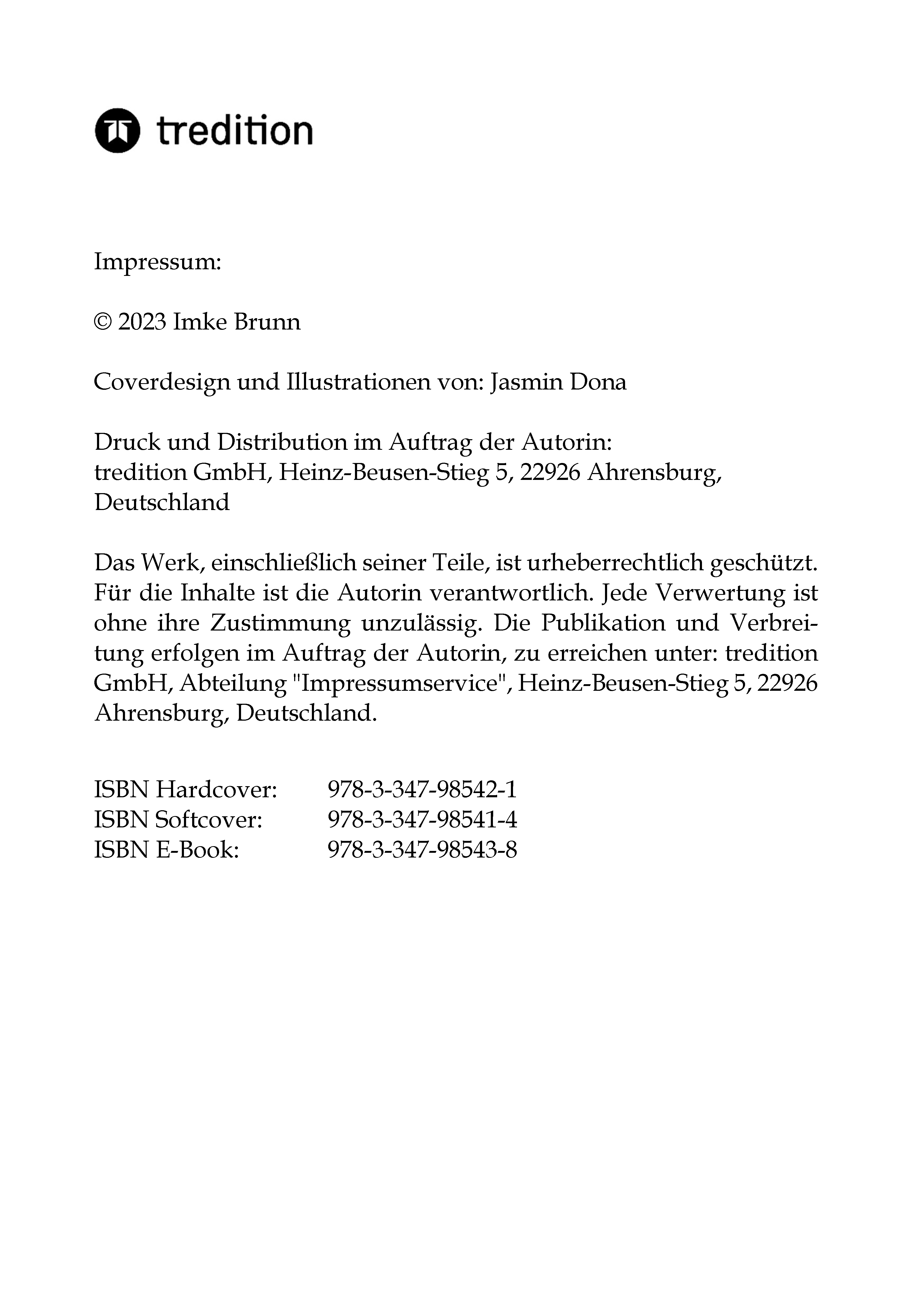 tredition

Impressum:

© 2023 Imke Brunn

Coverdesign und Illustrationen von: Jasmin Dona

Druck und Distribution im Auftrag der Autorin:
tredition GmbH, Heinz-Beusen-Stieg 5, 22926 Ahrensburg, Deutschland

Das Werk, einschließlich seiner Teile, ist urheberrechtlich geschützt. Für die Inhalte ist die Autorin verantwortlich. Jede Verwertung ist ohne ihre Zustimmung unzulässig. Die Publikation und Verbreitung erfolgen im Auftrag der Autorin, zu erreichen unter: tredition GmbH, Abteilung "Impressumservice", Heinz-Beusen-Stieg 5, 22926 Ahrensburg, Deutschland.

ISBN Hardcover: 978-3-347-98542-1
ISBN Softcover: 978-3-347-98541-4
ISBN E-Book: 978-3-347-98543-8